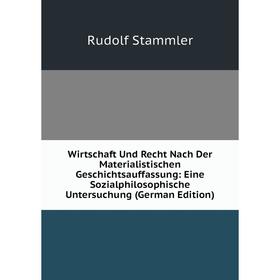 Rudolf Stammler

Wirtschaft Und Recht Nach Der Materialistischen Geschichtsauffassung: Eine Sozialphilosophische Untersuchung (German Edition)